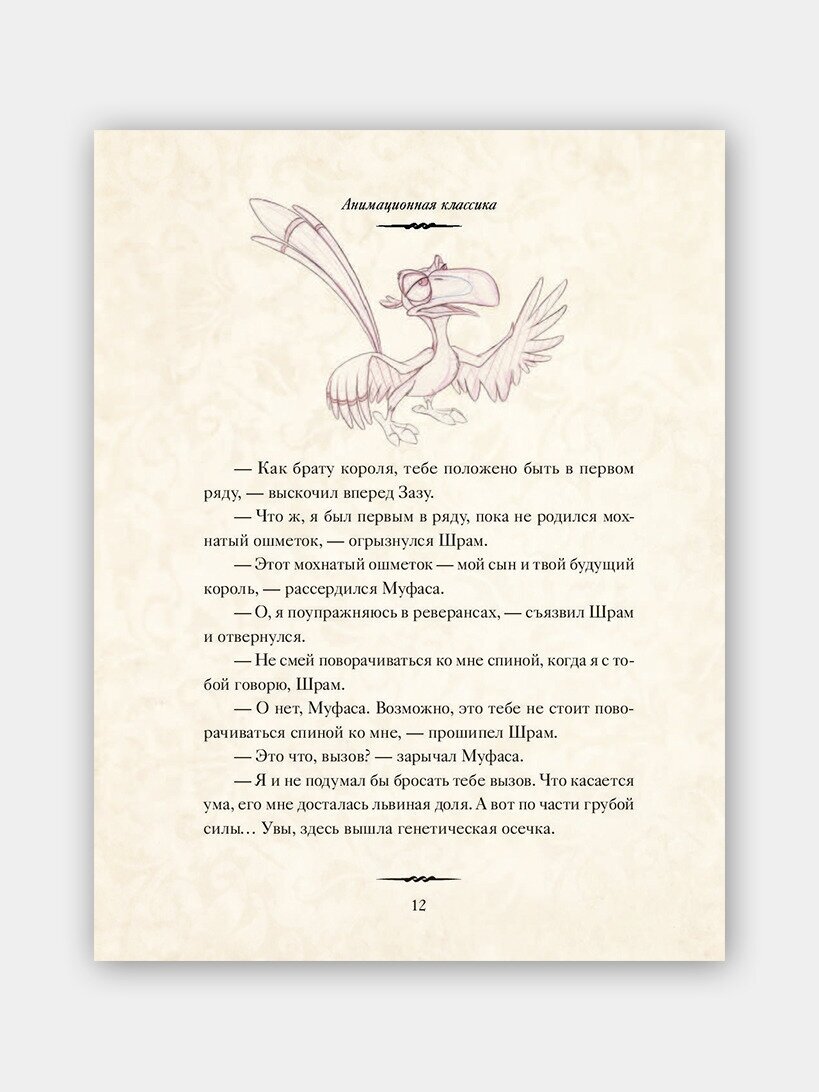 Анимационная классика

— Как брату короля, тебе положено быть в первом ряду, — выскочил вперед Зазу.

— Что ж, я был первым в ряду, пока не родился мохнатый ошметок, — огрызнулся Шрам.

— Этот мохнатый ошметок — мой сын и твой будущий король, — рассердился Муфаса.

— О, я поупражняюсь в реверансах, — съязвил Шрам и отвернулся.

— Не смей поворачиваться ко мне спиной, когда я с тобой говорю, Шрам.

— О нет, Муфаса. Возможно, это тебе не стоит поворачиваться спиной ко мне, — прошипел Шрам.

— Это что, вызов? — зарычал Муфаса.

— Я и не подумал бы бросать тебе вызов. Что касается ума, его мне досталась львиная доля. А вот по части грубой силы… Увы, здесь вышла генетическая осечка.

12